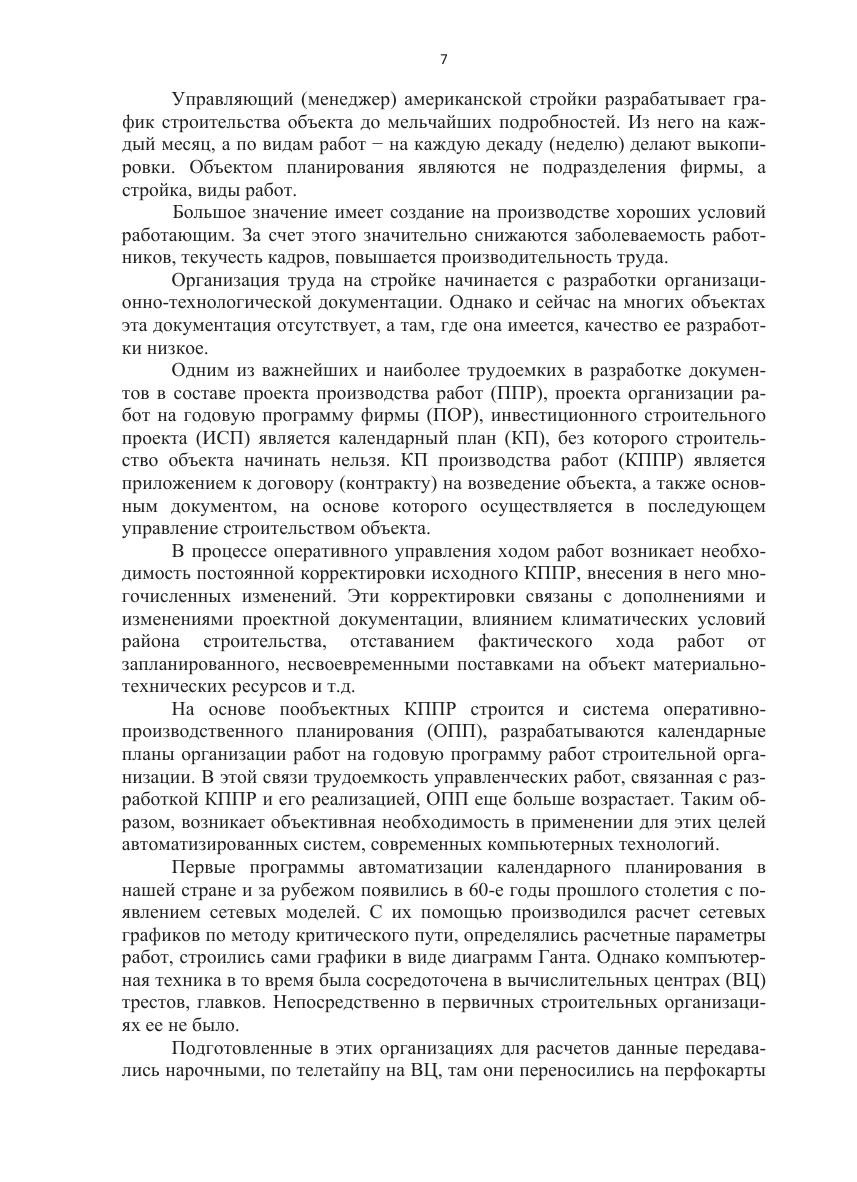 7

Управляющий (менеджер) американской стройки разрабатывает график строительства объекта до мельчайших подробностей. Из него на каждый месяц, а по видам работ − на каждую декаду (неделю) делают выкопировки. Объектом планирования являются не подразделения фирмы, а стройка, виды работ.

Большое значение имеет создание на производстве хороших условий работающим. За счет этого значительно снижаются заболеваемость работников, текучесть кадров, повышается производительность труда.

Организация труда на стройке начинается с разработки организационно-технологической документации. Однако и сейчас на многих объектах эта документация отсутствует, а там, где она имеется, качество ее разработки низкое.

Одним из важнейших и наиболее трудоемких в разработке документов в составе проекта производства работ (ППР), проекта организации работ на годовую программу фирмы (ПОР), инвестиционного строительного проекта (ИСП) является календарный план (КП), без которого строительство объекта начинать нельзя. КП производства работ (КППР) является приложением к договору (контракту) на возведение объекта, а также основным документом, на основе которого осуществляется в последующем управление строительством объекта.

В процессе оперативного управления ходом работ возникает необходимость постоянной корректировки исходного КППР, внесения в него многочисленных изменений. Эти корректировки связаны с дополнениями и изменениями проектной документации, влиянием климатических условий района строительства, отставанием фактического хода работ от запланированного, несвоевременными поставками на объект материально-технических ресурсов и т.д.

На основе пообъектных КППР строится и система оперативно-производственного планирования (ОПП), разрабатываются календарные планы организации работ на годовую программу работ строительной организации. В этой связи трудоемкость управленческих работ, связанная с разработкой КППР и его реализацией, ОПП еще больше возрастает. Таким образом, возникает объективная необходимость в применении для этих целей автоматизированных систем, современных компьютерных технологий.

Первые программы автоматизации календарного планирования в нашей стране и за рубежом появились в 60-е годы прошлого столетия с появлением сетевых моделей. С их помощью производился расчет сетевых графиков по методу критического пути, определялись расчетные параметры работ, строились сами графики в виде диаграмм Ганта. Однако компьютерная техника в то время была сосредоточена в вычислительных центрах (ВЦ) трестов, главков. Непосредственно в первичных строительных организациях ее не было.

Подготовленные в этих организациях для расчетов данные передавались нарочными, по телетайпу на ВЦ, там они переносились на перфокарты